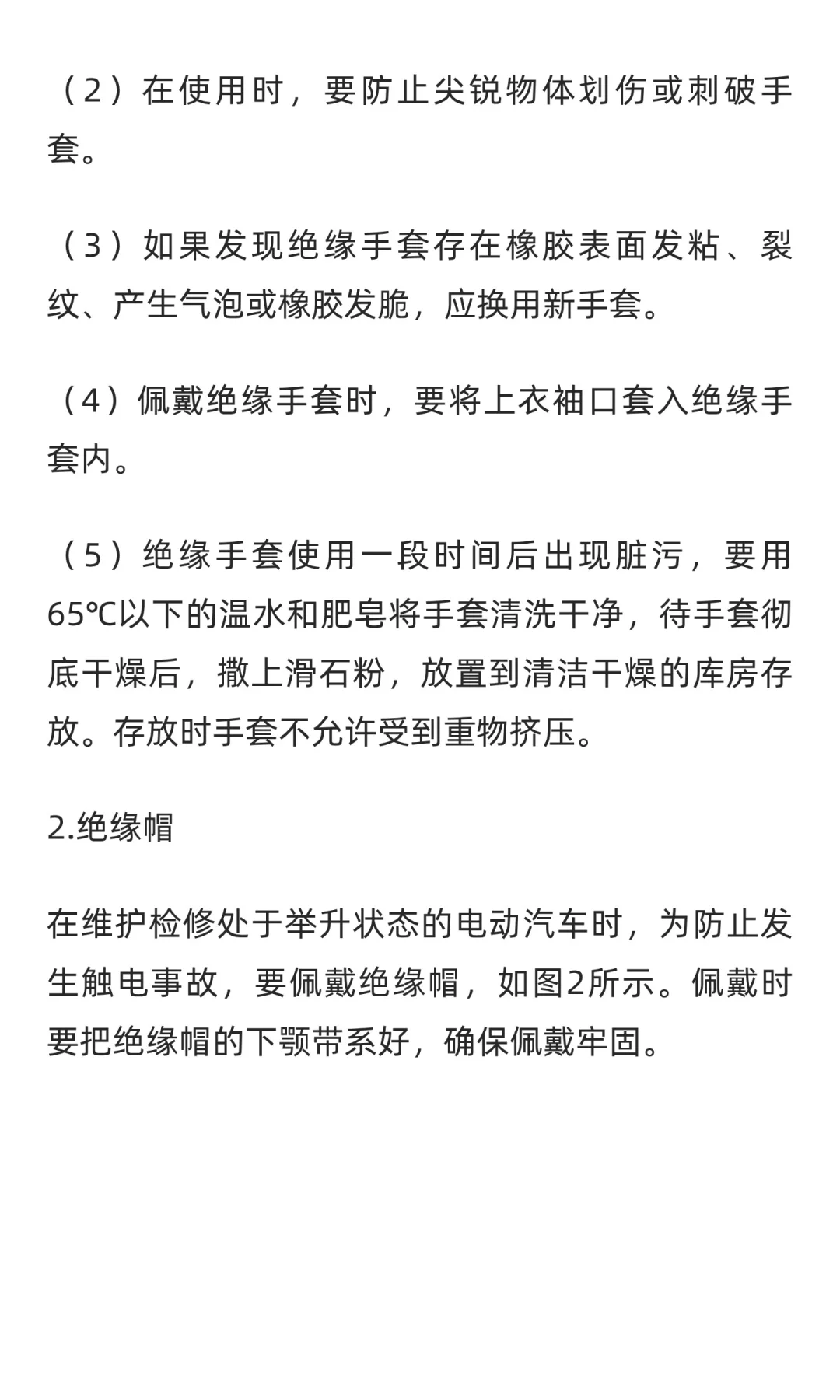 （2）在使用时，要防止尖锐物体划伤或刺破手套。

（3）如果发现绝缘手套存在橡胶表面发粘、裂纹、产生气泡或橡胶发脆，应换用新手套。

（4）佩戴绝缘手套时，要将上衣袖口套入绝缘手套内。

（5）绝缘手套使用一段时间后出现脏污，要用65℃以下的温水和肥皂将手套清洗干净，待手套彻底干燥后，撒上滑石粉，放置到清洁干燥的库房存放。存放时手套不允许受到重物挤压。

2.绝缘帽

在维护检修处于举升状态的电动汽车时，为防止发生触电事故，要佩戴绝缘帽，如图2所示。佩戴时要把绝缘帽的下颚带系好，确保佩戴牢固。